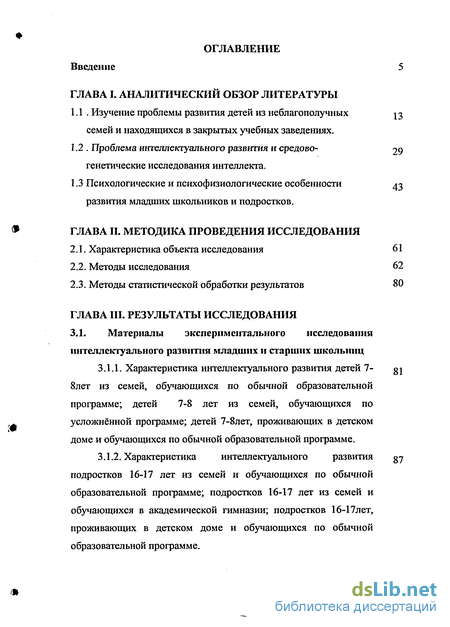 ОГЛАВЛЕНИЕ

Введение 5

ГЛАВА I. АНАЛИТИЧЕСКИЙ ОБЗОР ЛИТЕРАТУРЫ

1.1 . Изучение проблемы развития детей из неблагополучных семей и находящихся в закрытых учебных заведениях. 13

1.2 . Проблема интеллектуального развития и средово-генетические исследования интеллекта. 29

1.3 Психологические и психофизиологические особенности развития младших школьников и подростков. 43

ГЛАВА II. МЕТОДИКА ПРОВЕДЕНИЯ ИССЛЕДОВАНИЯ

2.1. Характеристика объекта исследования 61

2.2. Методы исследования 62

2.3. Методы статистической обработки результатов 80

ГЛАВА III. РЕЗУЛЬТАТЫ ИССЛЕДОВАНИЯ

3.1. Материалы экспериментального исследования интеллектуального развития младших и старших школьниц

3.1.1. Характеристика интеллектуального развития детей 7-8лет из семей, обучающихся по обычной образовательной программе; детей 7-8 лет из семей, обучающихся по усложнённой программе; детей 7-8лет, проживающих в детском доме и обучающихся по обычной образовательной программе. 81

3.1.2. Характеристика интеллектуального развития подростков 16-17 лет из семей и обучающихся по обычной образовательной программе; подростков 16-17 лет из семей и обучающихся в академической гимназии; подростков 16-17лет, проживающих в детском доме и обучающихся по обычной образовательной программе. 87

dsLib.net
библиотека диссертаций